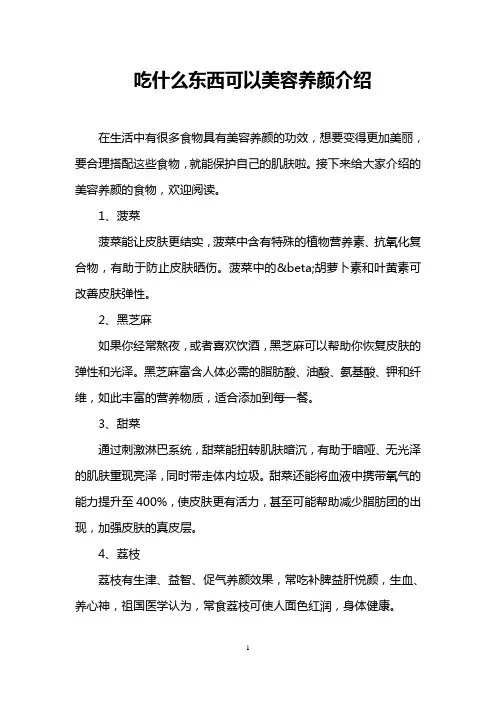 吃什么东西可以美容养颜介绍

在生活中有很多食物具有美容养颜的功效，想要变得更加美丽，要合理搭配这些食物，就能保护自己的肌肤啦。接下来给大家介绍的美容养颜的食物，欢迎阅读。

1、菠菜

菠菜能让皮肤更结实，菠菜中含有特殊的植物营养素、抗氧化复合物，有助于防止皮肤晒伤。菠菜中的&beta;胡萝卜素和叶黄素可改善皮肤弹性。

2、黑芝麻

如果你经常熬夜，或者喜欢饮酒，黑芝麻可以帮助你恢复皮肤的弹性和光泽。黑芝麻富含人体必需的脂肪酸、油酸、氨基酸、钾和纤维，如此丰富的营养物质，适合添加到每一餐。

3、甜菜

通过刺激淋巴系统，甜菜能扭转肌肤暗沉，有助于暗哑、无光泽的肌肤重现亮泽，同时带走体内垃圾。甜菜还能将血液中携带氧气的能力提升至 400%，使皮肤更有活力，甚至可能帮助减少脂肪团的出现，加强皮肤的真皮层。

4、荔枝

荔枝有生津、益智、促气养颜效果，常吃补脾益肝悦颜，生血、养心神，祖国医学认为，常食荔枝可使人面色红润，身体健康。

1